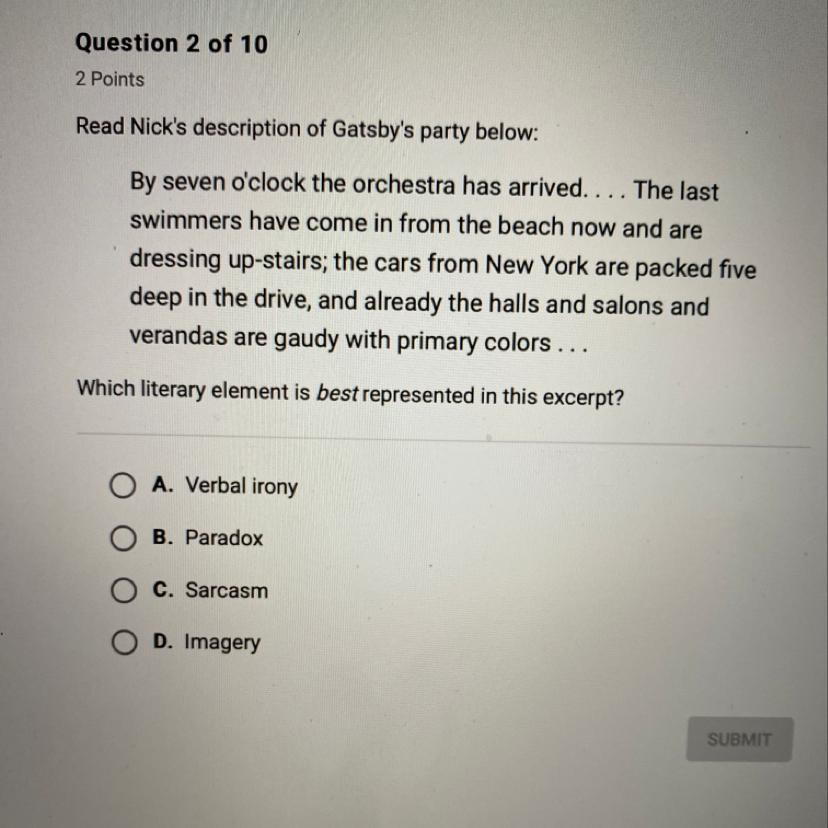 Question 2 of 10

2 Points

Read Nick's description of Gatsby's party below:

By seven o'clock the orchestra has arrived. . . . The last swimmers have come in from the beach now and are dressing up-stairs; the cars from New York are packed five deep in the drive, and already the halls and salons and verandas are gaudy with primary colors . . .

Which literary element is best represented in this excerpt?

A. Verbal irony

B. Paradox

C. Sarcasm

D. Imagery

SUBMIT